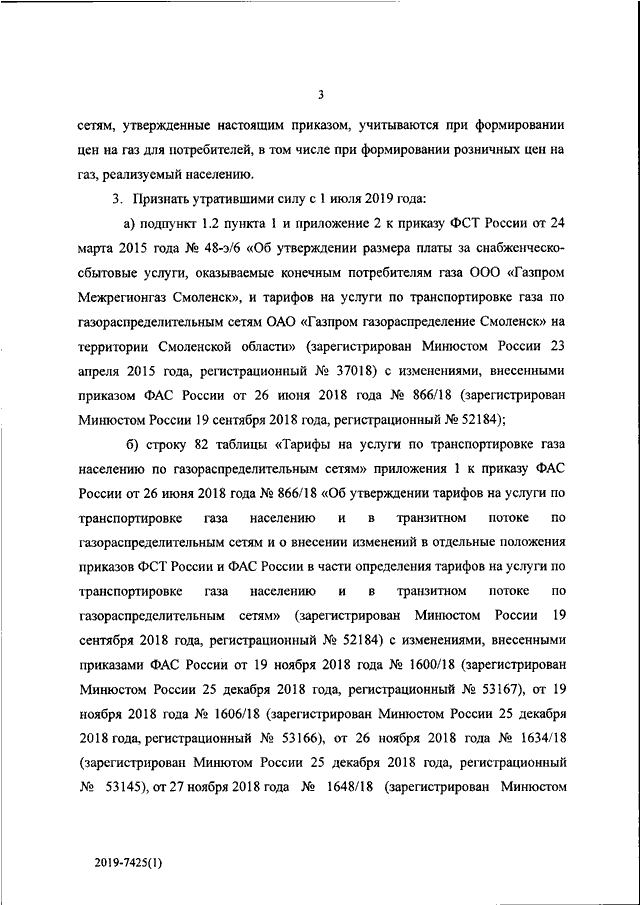 3

сетям, утвержденные настоящим приказом, учитываются при формировании цен на газ для потребителей, в том числе при формировании розничных цен на газ, реализуемый населению.

3. Признать утратившими силу с 1 июля 2019 года:

а) подпункт 1.2 пункта 1 и приложение 2 к приказу ФСТ России от 24 марта 2015 года № 48-э/6 «Об утверждении размера платы за снабженческо-сбытовые услуги, оказываемые конечным потребителям газа ООО «Газпром Межрегионгаз Смоленск», и тарифов на услуги по транспортировке газа по газораспределительным сетям ОАО «Газпром газораспределение Смоленск» на территории Смоленской области» (зарегистрирован Минюстом России 23 апреля 2015 года, регистрационный № 37018) с изменениями, внесенными приказом ФАС России от 26 июня 2018 года № 866/18 (зарегистрирован Минюстом России 19 сентября 2018 года, регистрационный № 52184);

б) строку 82 таблицы «Тарифы на услуги по транспортировке газа населению по газораспределительным сетям» приложения 1 к приказу ФАС России от 26 июня 2018 года № 866/18 «Об утверждении тарифов на услуги по транспортировке газа населению и в транзитном потоке по газораспределительным сетям и о внесении изменений в отдельные положения приказов ФСТ России и ФАС России в части определения тарифов на услуги по транспортировке газа населению и в транзитном потоке по газораспределительным сетям» (зарегистрирован Минюстом России 19 сентября 2018 года, регистрационный № 52184) с изменениями, внесенными приказами ФАС России от 19 ноября 2018 года № 1600/18 (зарегистрирован Минюстом России 25 декабря 2018 года, регистрационный № 53167), от 19 ноября 2018 года № 1606/18 (зарегистрирован Минюстом России 25 декабря 2018 года, регистрационный № 53166), от 26 ноября 2018 года № 1634/18 (зарегистрирован Минютом России 25 декабря 2018 года, регистрационный № 53145), от 27 ноября 2018 года № 1648/18 (зарегистрирован Минюстом

2019-7425(1)